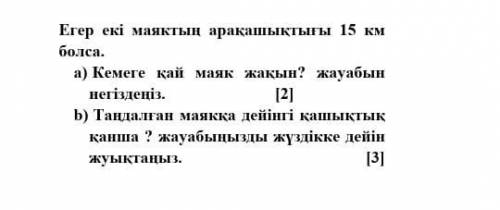 Егер екі маяктың арақашықтығы 15 км болса.

a) Кемеге қай маяк жақын? жауабын негіздеңіз. [2]

b) Таңдалған маякқа дейінгі қашықтық қанша ? жауабыңызды жүздікке дейін жуықтаңыз. [3]